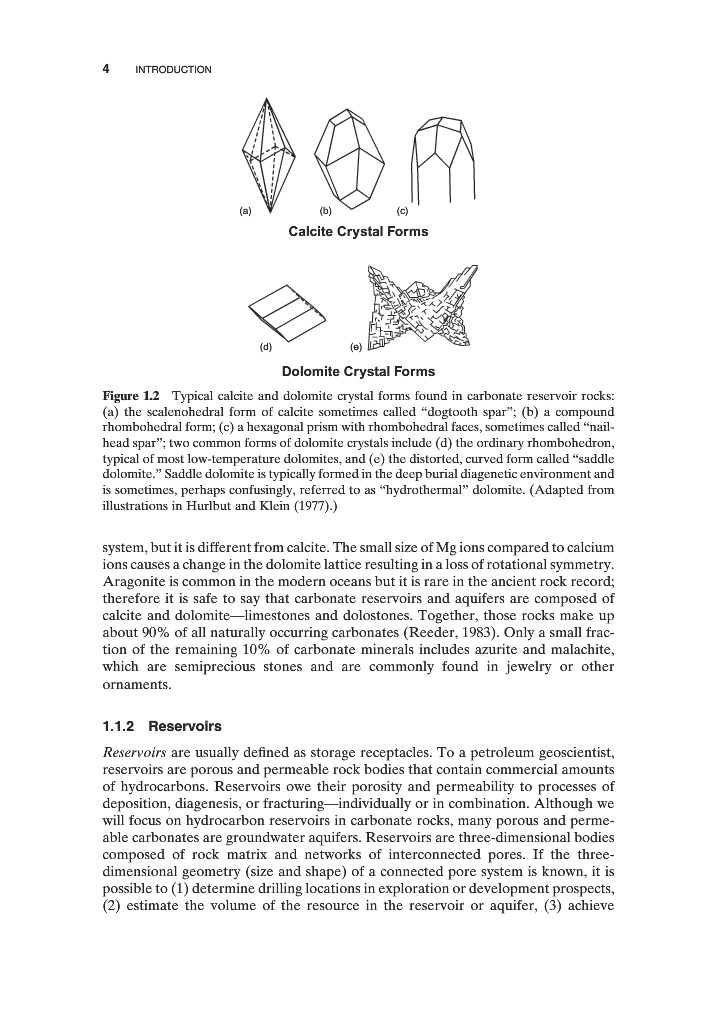 4 INTRODUCTION

(a) (b) (c)

Calcite Crystal Forms

(d) (e)

Dolomite Crystal Forms

Figure 1.2 Typical calcite and dolomite crystal forms found in carbonate reservoir rocks: (a) the scalenohedral form of calcite sometimes called "dogtooth spar"; (b) a compound rhombohedral form; (c) a hexagonal prism with rhombohedral faces, sometimes called "nailhead spar"; two common forms of dolomite crystals include (d) the ordinary rhombohedron, typical of most low-temperature dolomites, and (e) the distorted, curved form called "saddle dolomite." Saddle dolomite is typically formed in the deep burial diagenetic environment and is sometimes, perhaps confusingly, referred to as "hydrothermal" dolomite. (Adapted from illustrations in Hurlbut and Klein (1977).)

system, but it is different from calcite. The small size of Mg ions compared to calcium ions causes a change in the dolomite lattice resulting in a loss of rotational symmetry. Aragonite is common in the modern oceans but it is rare in the ancient rock record; therefore it is safe to say that carbonate reservoirs and aquifers are composed of calcite and dolomite—limestones and dolostones. Together, those rocks make up about 90% of all naturally occurring carbonates (Reeder, 1983). Only a small fraction of the remaining 10% of carbonate minerals includes azurite and malachite, which are semiprecious stones and are commonly found in jewelry or other ornaments.

1.1.2 Reservoirs

Reservoirs are usually defined as storage receptacles. To a petroleum geoscientist, reservoirs are porous and permeable rock bodies that contain commercial amounts of hydrocarbons. Reservoirs owe their porosity and permeability to processes of deposition, diagenesis, or fracturing—individually or in combination. Although we will focus on hydrocarbon reservoirs in carbonate rocks, many porous and permeable carbonates are groundwater aquifers. Reservoirs are three-dimensional bodies composed of rock matrix and networks of interconnected pores. If the three-dimensional geometry (size and shape) of a connected pore system is known, it is possible to (1) determine drilling locations in exploration or development prospects, (2) estimate the volume of the resource in the reservoir or aquifer, (3) achieve